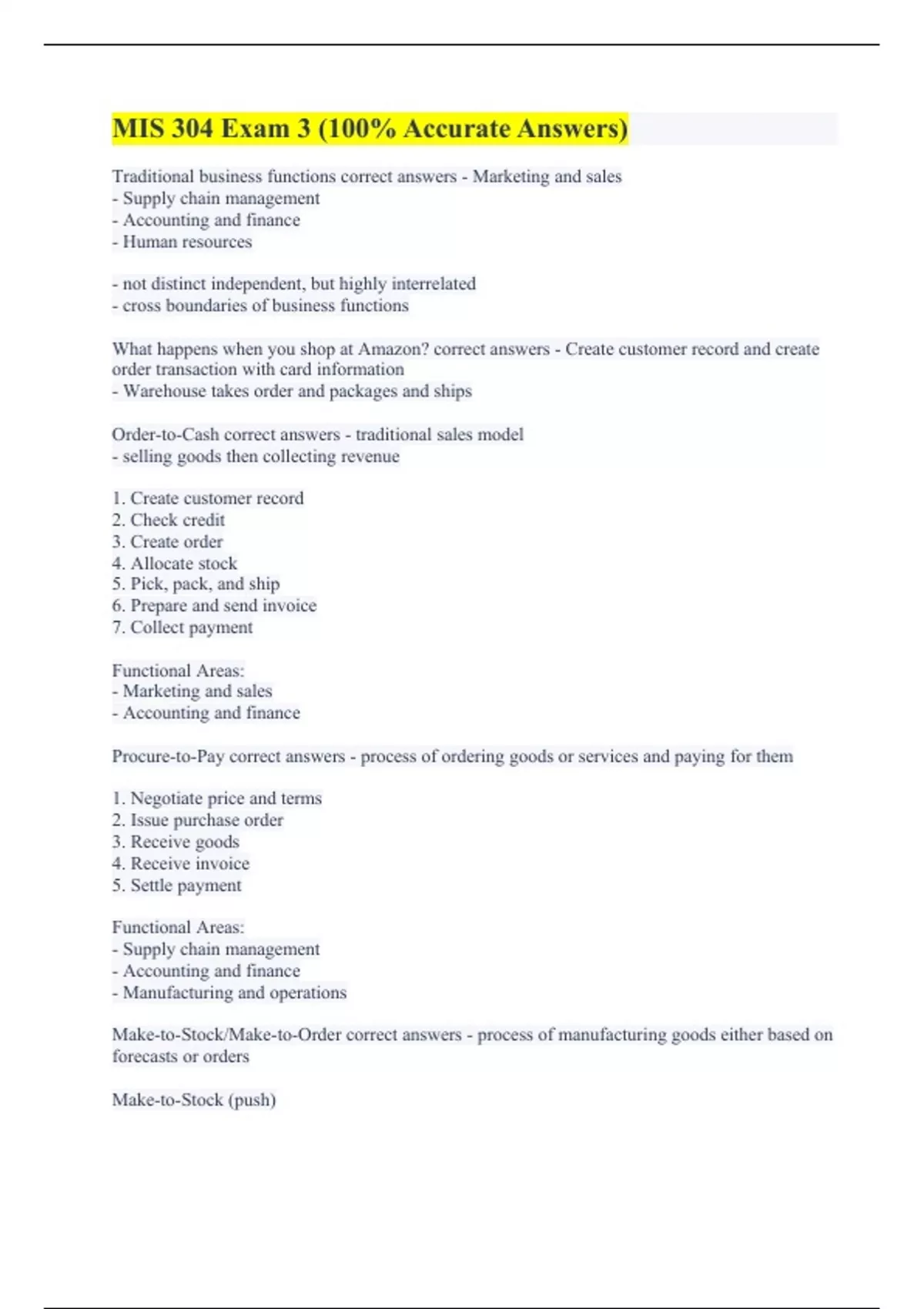 MIS 304 Exam 3 (100% Accurate Answers)

Traditional business functions correct answers - Marketing and sales
- Supply chain management
- Accounting and finance
- Human resources

- not distinct independent, but highly interrelated
- cross boundaries of business functions

What happens when you shop at Amazon? correct answers - Create customer record and create order transaction with card information
- Warehouse takes order and packages and ships

Order-to-Cash correct answers - traditional sales model
- selling goods then collecting revenue

1. Create customer record
2. Check credit
3. Create order
4. Allocate stock
5. Pick, pack, and ship
6. Prepare and send invoice
7. Collect payment

Functional Areas:
- Marketing and sales
- Accounting and finance

Procure-to-Pay correct answers - process of ordering goods or services and paying for them

1. Negotiate price and terms
2. Issue purchase order
3. Receive goods
4. Receive invoice
5. Settle payment

Functional Areas:
- Supply chain management
- Accounting and finance
- Manufacturing and operations

Make-to-Stock/Make-to-Order correct answers - process of manufacturing goods either based on forecasts or orders

Make-to-Stock (push)